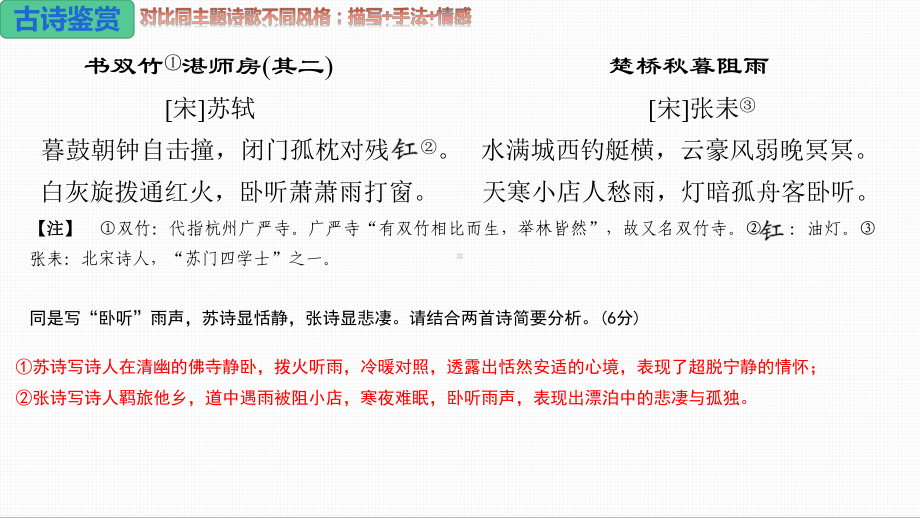 古诗鉴赏 对比同主题诗歌不同风格：描写+手法+情感

书双竹①湛师房(其二)
[宋]苏轼
暮鼓朝钟自击撞，闭门孤枕对残釭②。
白灰旋拨通红火，卧听萧萧雨打窗。

楚桥秋暮阻雨
[宋]张耒③
水满城西钓艇横，云豪风弱晚冥冥。
天寒小店人愁雨，灯暗孤舟客卧听。

【注】 ①双竹：代指杭州广严寺。广严寺“有双竹相比而生，举林皆然”，故又名双竹寺。②釭：油灯。③张耒：北宋诗人，“苏门四学士”之一。

同是写“卧听”雨声，苏诗显恬静，张诗显悲凄。请结合两首诗简要分析。(6分)

①苏诗写诗人在清幽的佛寺静卧，拨火听雨，冷暖对照，透露出恬然安适的心境，表现了超脱宁静的情怀；
②张诗写诗人羁旅他乡，道中遇雨被阻小店，寒夜难眠，卧听雨声，表现出漂泊中的悲凄与孤独。